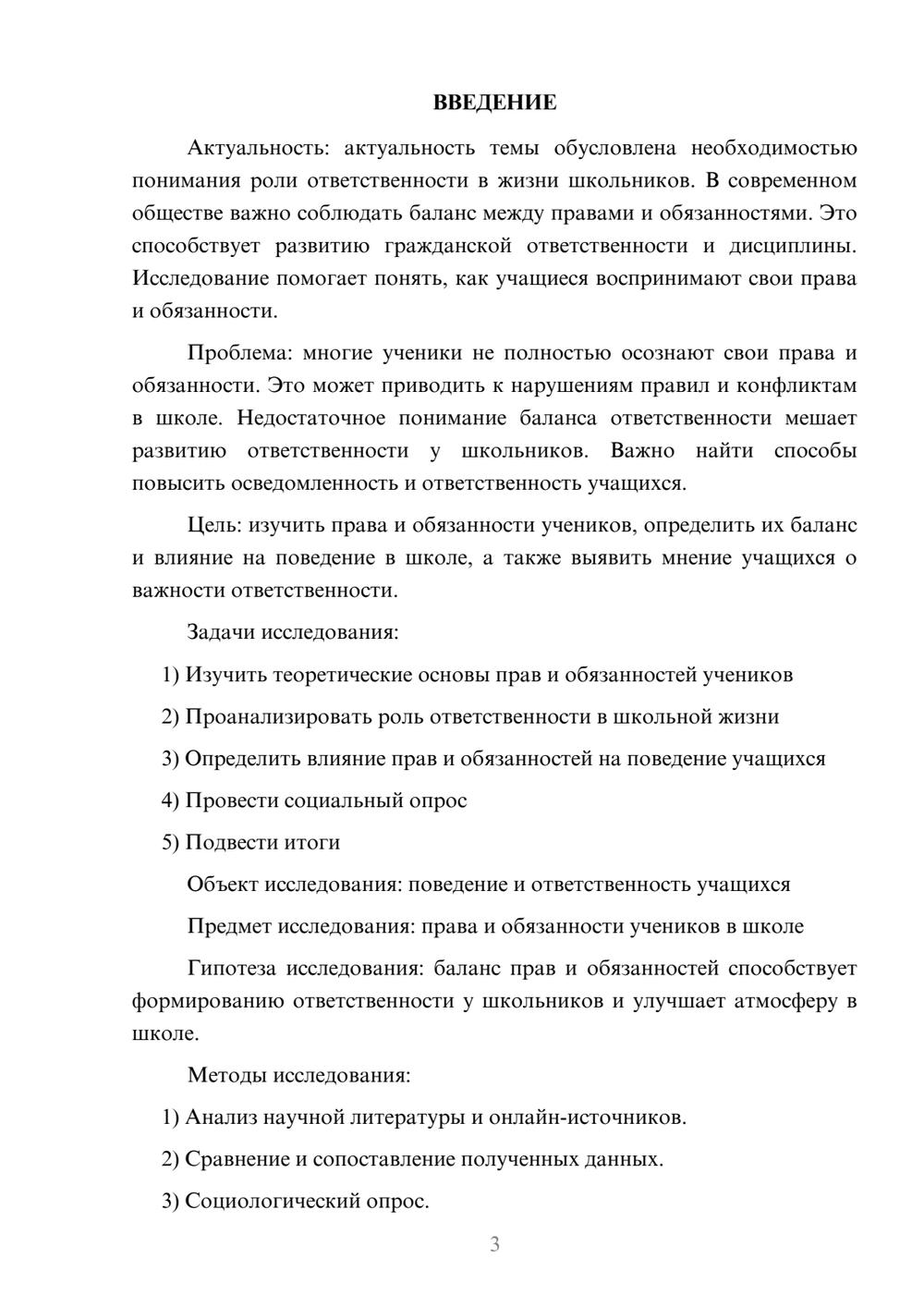 ВВЕДЕНИЕ

Актуальность: актуальность темы обусловлена необходимостью понимания роли ответственности в жизни школьников. В современном обществе важно соблюдать баланс между правами и обязанностями. Это способствует развитию гражданской ответственности и дисциплины. Исследование помогает понять, как учащиеся воспринимают свои права и обязанности.

Проблема: многие ученики не полностью осознают свои права и обязанности. Это может приводить к нарушениям правил и конфликтам в школе. Недостаточное понимание баланса ответственности мешает развитию ответственности у школьников. Важно найти способы повысить осведомленность и ответственность учащихся.

Цель: изучить права и обязанности учеников, определить их баланс и влияние на поведение в школе, а также выявить мнение учащихся о важности ответственности.

Задачи исследования:

1) Изучить теоретические основы прав и обязанностей учеников

2) Проанализировать роль ответственности в школьной жизни

3) Определить влияние прав и обязанностей на поведение учащихся

4) Провести социальный опрос

5) Подвести итоги

Объект исследования: поведение и ответственность учащихся

Предмет исследования: права и обязанности учеников в школе

Гипотеза исследования: баланс прав и обязанностей способствует формированию ответственности у школьников и улучшает атмосферу в школе.

Методы исследования:

1) Анализ научной литературы и онлайн-источников.

2) Сравнение и сопоставление полученных данных.

3) Социологический опрос.

3